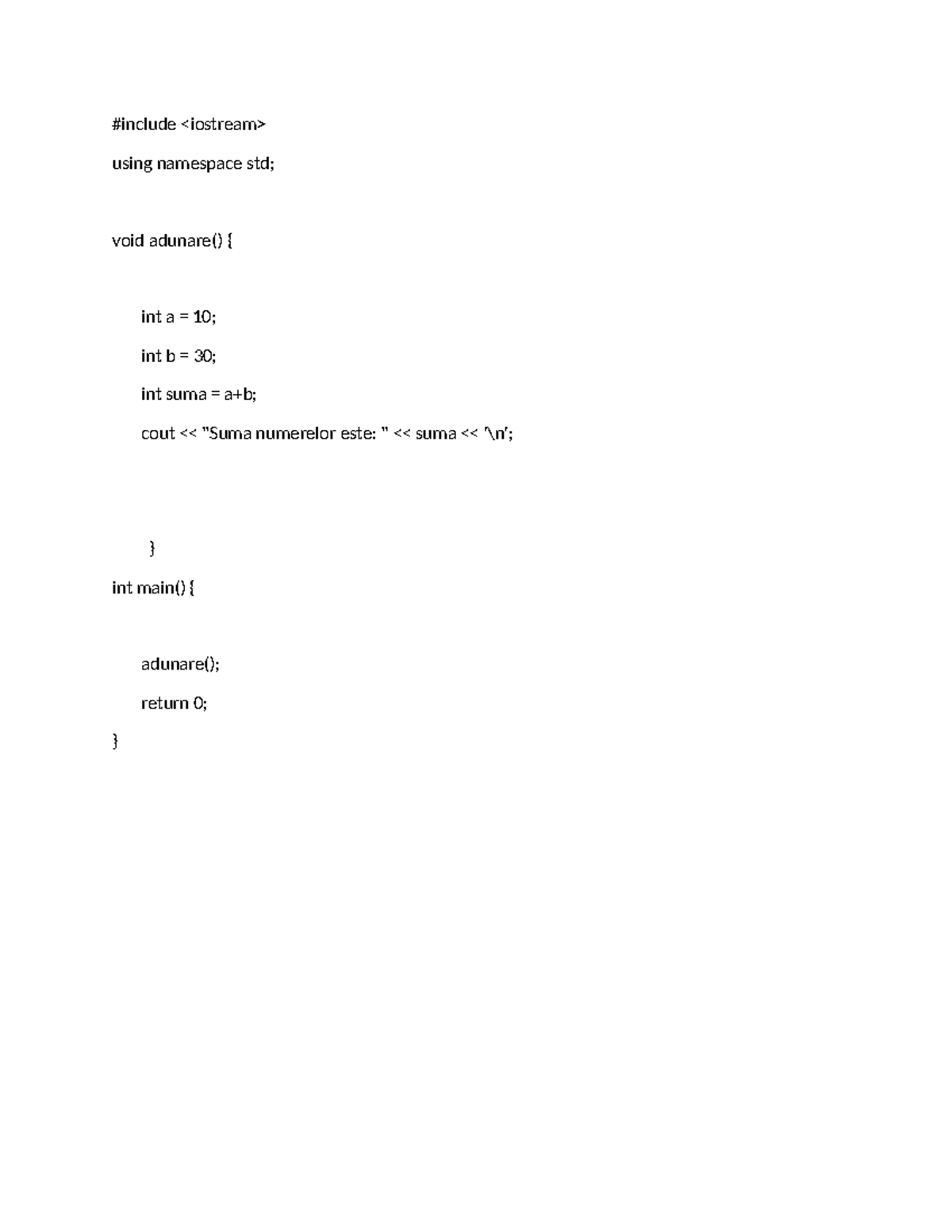 #include <iostream>

using namespace std;

void adunare() {

int a = 10;

int b = 30;

int suma = a+b;

cout << "Suma numerelor este: " << suma << '\n';

}

int main() {

adunare();

return 0;

}